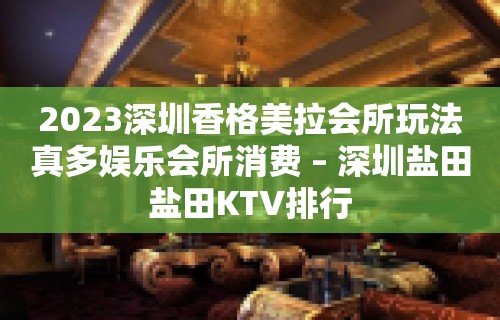 2023深圳香格美拉会所玩法真多娱乐会所消费 – 深圳盐田盐田KTV排行